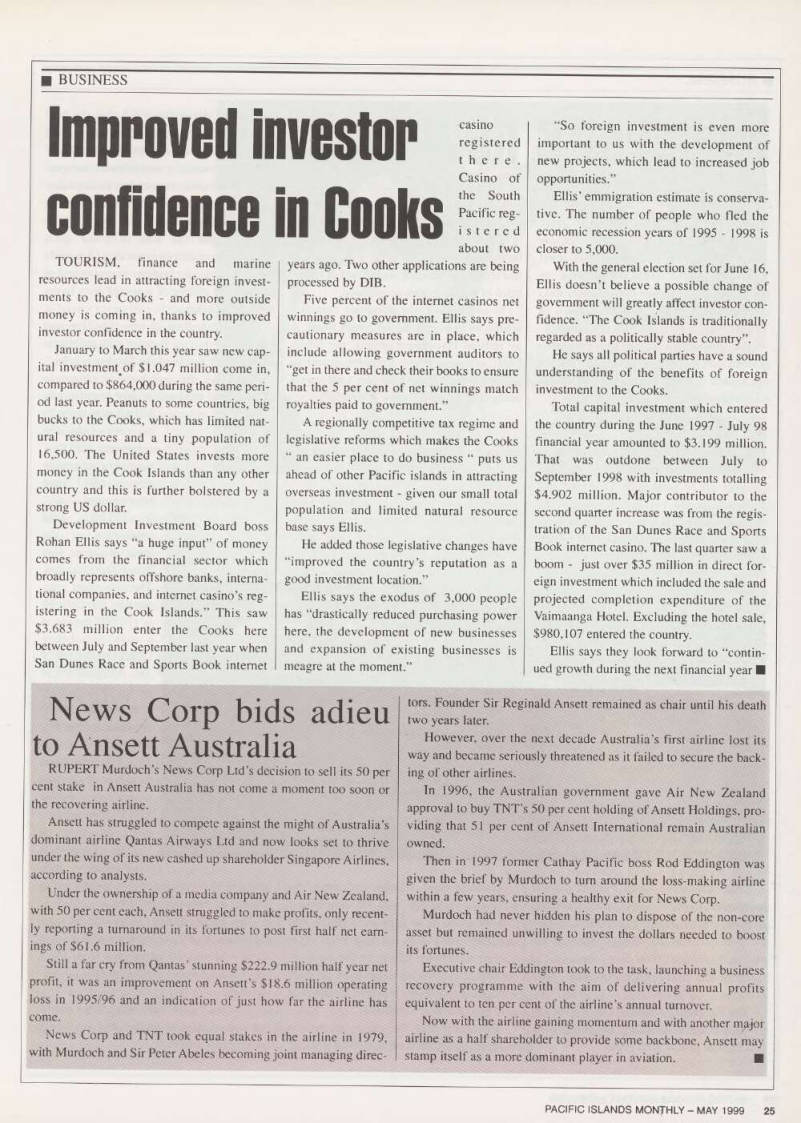 ■ BUSINESS

Improved investor confidence in Cooks

TOURISM, finance and marine resources lead in attracting foreign investments to the Cooks - and more outside money is coming in, thanks to improved investor confidence in the country.

January to March this year saw new capital investment of $1.047 million come in, compared to $864,000 during the same period last year. Peanuts to some countries, big bucks to the Cooks, which has limited natural resources and a tiny population of 16,500. The United States invests more money in the Cook Islands than any other country and this is further bolstered by a strong US dollar.

Development Investment Board boss Rohan Ellis says "a huge input" of money comes from the financial sector which broadly represents offshore banks, international companies, and internet casino's registering in the Cook Islands." This saw $3.683 million enter the Cooks here between July and September last year when San Dunes Race and Sports Book internet casino registered there. Casino of the South Pacific registered about two years ago. Two other applications are being processed by DIB.

Five percent of the internet casinos net winnings go to government. Ellis says precautionary measures are in place, which include allowing government auditors to "get in there and check their books to ensure that the 5 per cent of net winnings match royalties paid to government."

A regionally competitive tax regime and legislative reforms which makes the Cooks " an easier place to do business " puts us ahead of other Pacific islands in attracting overseas investment - given our small total population and limited natural resource base says Ellis.

He added those legislative changes have "improved the country's reputation as a good investment location."

Ellis says the exodus of 3,000 people has "drastically reduced purchasing power here, the development of new businesses and expansion of existing businesses is meagre at the moment."

"So foreign investment is even more important to us with the development of new projects, which lead to increased job opportunities."

Ellis' emmigration estimate is conservative. The number of people who fled the economic recession years of 1995 - 1998 is closer to 5,000.

With the general election set for June 16, Ellis doesn't believe a possible change of government will greatly affect investor confidence. "The Cook Islands is traditionally regarded as a politically stable country".

He says all political parties have a sound understanding of the benefits of foreign investment to the Cooks.

Total capital investment which entered the country during the June 1997 - July 98 financial year amounted to $3.199 million. That was outdone between July to September 1998 with investments totalling $4.902 million. Major contributor to the second quarter increase was from the registration of the San Dunes Race and Sports Book internet casino. The last quarter saw a boom - just over $35 million in direct foreign investment which included the sale and projected completion expenditure of the Vaimaanga Hotel. Excluding the hotel sale, $980,107 entered the country.

Ellis says they look forward to "continued growth during the next financial year ■

News Corp bids adieu to Ansett Australia

RUPERT Murdoch's News Corp Ltd's decision to sell its 50 per cent stake in Ansett Australia has not come a moment too soon or the recovering airline.

Ansett has struggled to compete against the might of Australia's dominant airline Qantas Airways Ltd and now looks set to thrive under the wing of its new cashed up shareholder Singapore Airlines, according to analysts.

Under the ownership of a media company and Air New Zealand, with 50 per cent each, Ansett struggled to make profits, only recently reporting a turnaround in its fortunes to post first half net earnings of $61.6 million.

Still a far cry from Qantas' stunning $222.9 million half year net profit, it was an improvement on Ansett's $18.6 million operating loss in 1995/96 and an indication of just how far the airline has come.

News Corp and TNT took equal stakes in the airline in 1979, with Murdoch and Sir Peter Abeles becoming joint managing directors. Founder Sir Reginald Ansett remained as chair until his death two years later.

However, over the next decade Australia's first airline lost its way and became seriously threatened as it failed to secure the backing of other airlines.

In 1996, the Australian government gave Air New Zealand approval to buy TNT's 50 per cent holding of Ansett Holdings, providing that 51 per cent of Ansett International remain Australian owned.

Then in 1997 former Cathay Pacific boss Rod Eddington was given the brief by Murdoch to turn around the loss-making airline within a few years, ensuring a healthy exit for News Corp.

Murdoch had never hidden his plan to dispose of the non-core asset but remained unwilling to invest the dollars needed to boost its fortunes.

Executive chair Eddington took to the task, launching a business recovery programme with the aim of delivering annual profits equivalent to ten per cent of the airline's annual turnover.

Now with the airline gaining momentum and with another major airline as a half shareholder to provide some backbone, Ansett may stamp itself as a more dominant player in aviation. ■

PACIFIC ISLANDS MONTHLY – MAY 1999 25